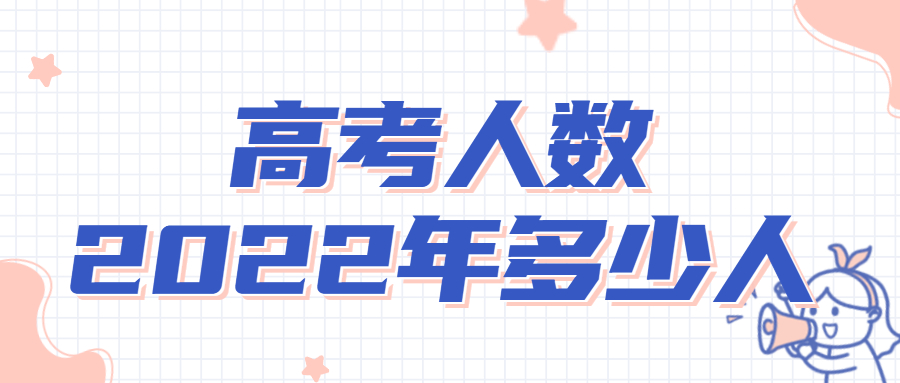 高考人数
2022年多少人